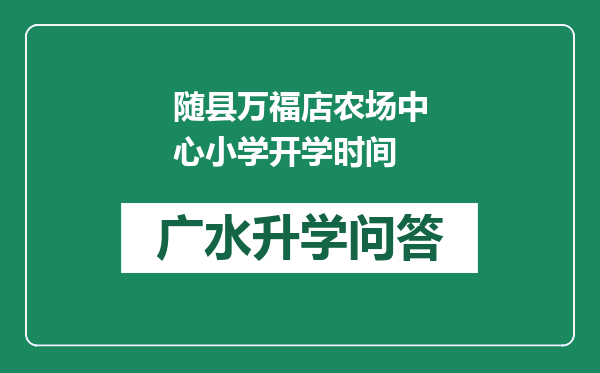 随县万福店农场中心小学开学时间

广水升学问答